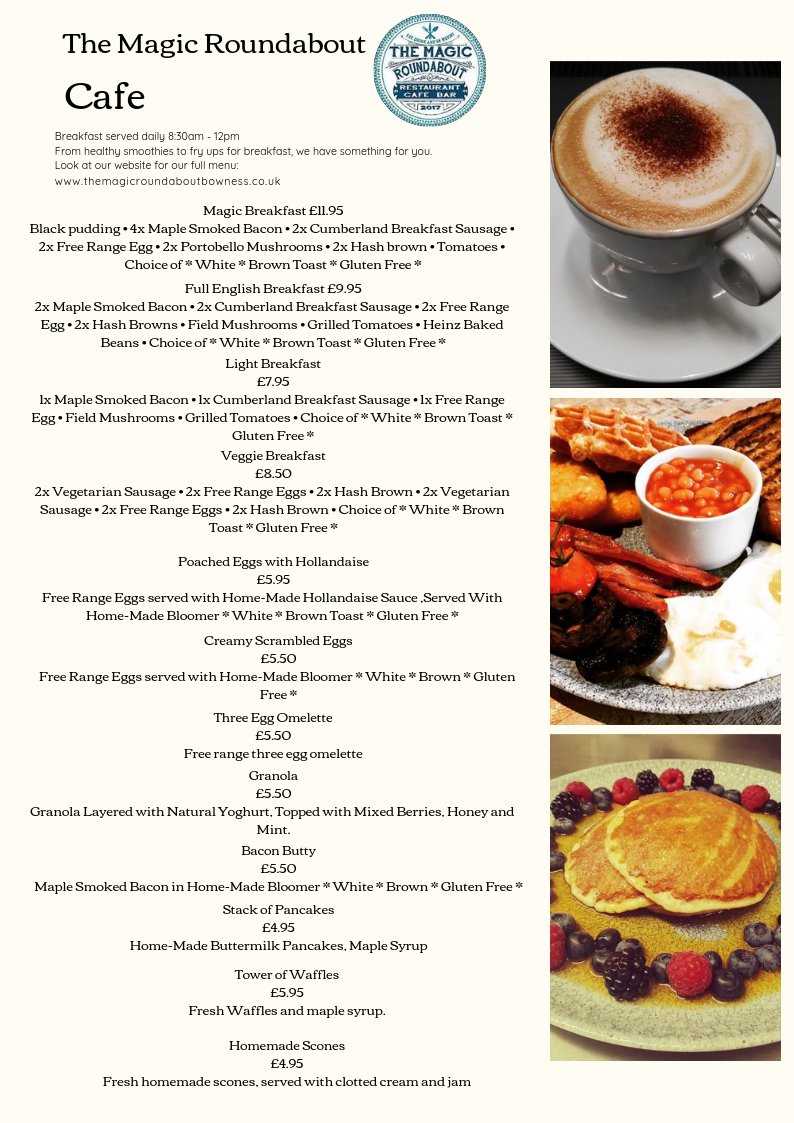 The Magic Roundabout

Cafe

THE MAGIC ROUNDABOUT RESTAURANT CAFE BAR 2017

Breakfast served daily 8:30am - 12pm
From healthy smoothies to fry ups for breakfast, we have something for you.
Look at our website for our full menu:
www.themagicroundaboutbowness.co.uk

Magic Breakfast £11.95
Black pudding • 4x Maple Smoked Bacon • 2x Cumberland Breakfast Sausage • 2x Free Range Egg • 2x Portobello Mushrooms • 2x Hash brown • Tomatoes • Choice of * White * Brown Toast * Gluten Free *

Full English Breakfast £9.95
2x Maple Smoked Bacon • 2x Cumberland Breakfast Sausage • 2x Free Range Egg • 2x Hash Browns • Field Mushrooms • Grilled Tomatoes • Heinz Baked Beans • Choice of * White * Brown Toast * Gluten Free *

Light Breakfast
£7.95
1x Maple Smoked Bacon • 1x Cumberland Breakfast Sausage • 1x Free Range Egg • Field Mushrooms • Grilled Tomatoes • Choice of * White * Brown Toast * Gluten Free *

Veggie Breakfast
£8.50
2x Vegetarian Sausage • 2x Free Range Eggs • 2x Hash Brown • 2x Vegetarian Sausage • 2x Free Range Eggs • 2x Hash Brown • Choice of * White * Brown Toast * Gluten Free *

Poached Eggs with Hollandaise
£5.95
Free Range Eggs served with Home-Made Hollandaise Sauce ,Served With Home-Made Bloomer * White * Brown Toast * Gluten Free *

Creamy Scrambled Eggs
£5.50
Free Range Eggs served with Home-Made Bloomer * White * Brown * Gluten Free *

Three Egg Omelette
£5.50
Free range three egg omelette

Granola
£5.50
Granola Layered with Natural Yoghurt, Topped with Mixed Berries, Honey and Mint.

Bacon Butty
£5.50
Maple Smoked Bacon in Home-Made Bloomer * White * Brown * Gluten Free *

Stack of Pancakes
£4.95
Home-Made Buttermilk Pancakes, Maple Syrup

Tower of Waffles
£5.95
Fresh Waffles and maple syrup.

Homemade Scones
£4.95
Fresh homemade scones, served with clotted cream and jam